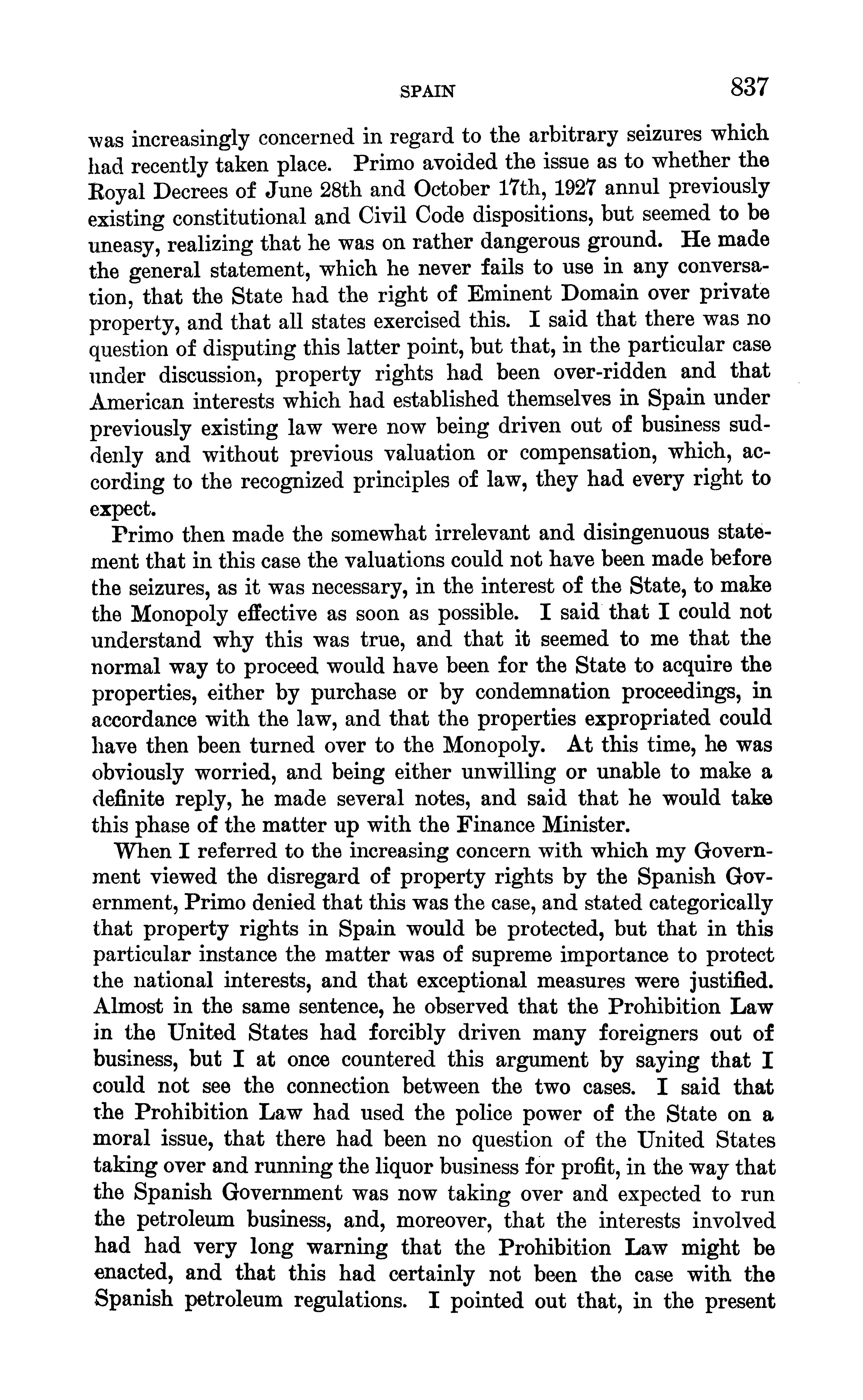 SPAIN 837

was increasingly concerned in regard to the arbitrary seizures which had recently taken place. Primo avoided the issue as to whether the Royal Decrees of June 28th and October 17th, 1927 annul previously existing constitutional and Civil Code dispositions, but seemed to be uneasy, realizing that he was on rather dangerous ground. He made the general statement, which he never fails to use in any conversation, that the State had the right of Eminent Domain over private property, and that all states exercised this. I said that there was no question of disputing this latter point, but that, in the particular case under discussion, property rights had been over-ridden and that American interests which had established themselves in Spain under previously existing law were now being driven out of business suddenly and without previous valuation or compensation, which, according to the recognized principles of law, they had every right to expect.

Primo then made the somewhat irrelevant and disingenuous statement that in this case the valuations could not have been made before the seizures, as it was necessary, in the interest of the State, to make the Monopoly effective as soon as possible. I said that I could not understand why this was true, and that it seemed to me that the normal way to proceed would have been for the State to acquire the properties, either by purchase or by condemnation proceedings, in accordance with the law, and that the properties expropriated could have then been turned over to the Monopoly. At this time, he was obviously worried, and being either unwilling or unable to make a definite reply, he made several notes, and said that he would take this phase of the matter up with the Finance Minister.

When I referred to the increasing concern with which my Government viewed the disregard of property rights by the Spanish Government, Primo denied that this was the case, and stated categorically that property rights in Spain would be protected, but that in this particular instance the matter was of supreme importance to protect the national interests, and that exceptional measures were justified. Almost in the same sentence, he observed that the Prohibition Law in the United States had forcibly driven many foreigners out of business, but I at once countered this argument by saying that I could not see the connection between the two cases. I said that the Prohibition Law had used the police power of the State on a moral issue, that there had been no question of the United States taking over and running the liquor business for profit, in the way that the Spanish Government was now taking over and expected to run the petroleum business, and, moreover, that the interests involved had had very long warning that the Prohibition Law might be enacted, and that this had certainly not been the case with the Spanish petroleum regulations. I pointed out that, in the present